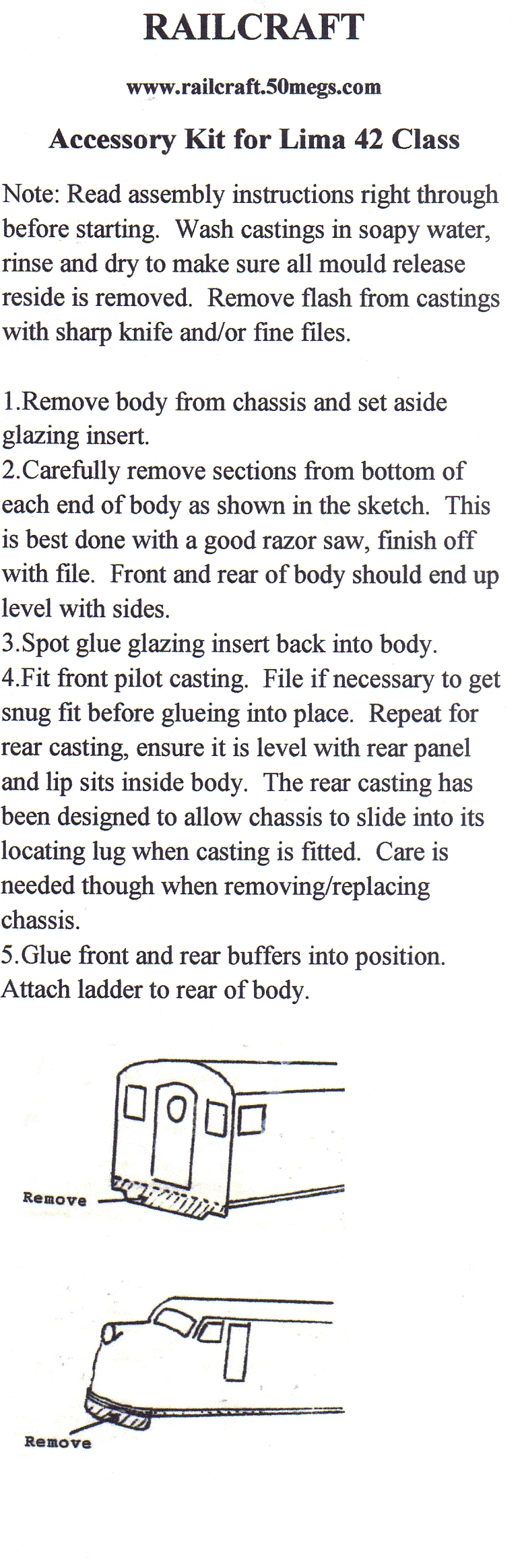 RAILCRAFT

www.railcraft.50megs.com

Accessory Kit for Lima 42 Class

Note: Read assembly instructions right through before starting. Wash castings in soapy water, rinse and dry to make sure all mould release reside is removed. Remove flash from castings with sharp knife and/or fine files.

1.Remove body from chassis and set aside glazing insert.
2.Carefully remove sections from bottom of each end of body as shown in the sketch. This is best done with a good razor saw, finish off with file. Front and rear of body should end up level with sides.
3.Spot glue glazing insert back into body.
4.Fit front pilot casting. File if necessary to get snug fit before glueing into place. Repeat for rear casting, ensure it is level with rear panel and lip sits inside body. The rear casting has been designed to allow chassis to slide into its locating lug when casting is fitted. Care is needed though when removing/replacing chassis.
5.Glue front and rear buffers into position. Attach ladder to rear of body.

Remove

Remove